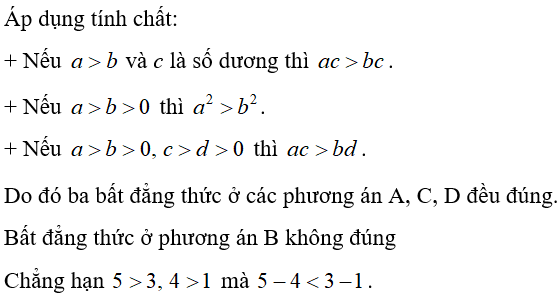 Áp dụng tính chất:

+ Nếu $a > b$ và $c$ là số dương thì $ac > bc$.

+ Nếu $a > b > 0$ thì $a^2 > b^2$.

+ Nếu $a > b > 0, c > d > 0$ thì $ac > bd$.

Do đó ba bất đẳng thức ở các phương án A, C, D đều đúng.

Bất đẳng thức ở phương án B không đúng

Chẳng hạn $5 > 3, 4 > 1$ mà $5 - 4 < 3 - 1$.